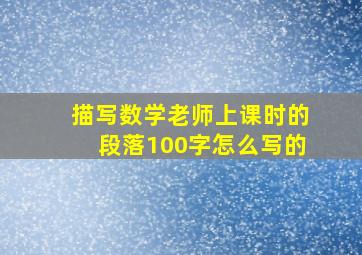 描写数学老师上课时的段落100字怎么写的